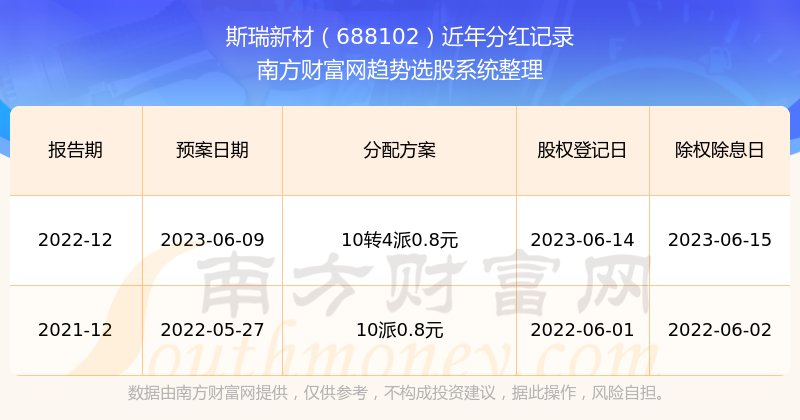 斯瑞新材（688102）近年分红记录
南方财富网趋势选股系统整理

| 报告期 | 预案日期 | 分配方案 | 股权登记日 | 除权除息日 |
|---|---|---|---|---|
| 2022-12 | 2023-06-09 | 10转4派0.8元 | 2023-06-14 | 2023-06-15 |
| 2021-12 | 2022-05-27 | 10派0.8元 | 2022-06-01 | 2022-06-02 |

南方财富网
Southmoney.com

数据由南方财富网提供，仅供参考，不构成投资建议，据此操作，风险自担。